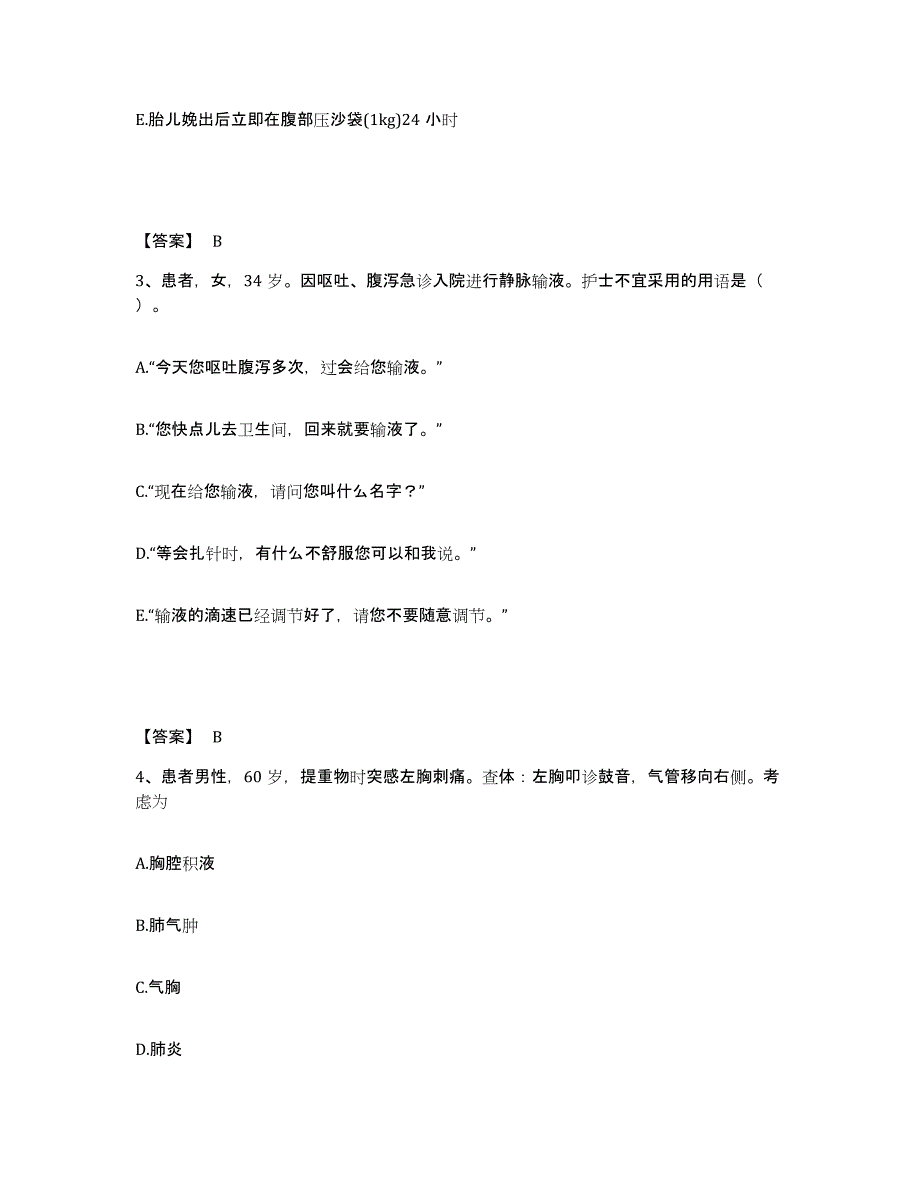 E.胎儿娩出后立即在腹部压沙袋(1kg)24 小时

【答案】 B

3、患者，女，34 岁。因呕吐、腹泻急诊入院进行静脉输液。护士不宜采用的用语是（ ）。

A.“今天您呕吐腹泻多次，过会给您输液。”

B.“您快点儿去卫生间，回来就要输液了。”

C.“现在给您输液，请问您叫什么名字？”

D.“等会扎针时，有什么不舒服您可以和我说。”

E.“输液的滴速已经调节好了，请您不要随意调节。”

【答案】 B

4、患者男性，60 岁，提重物时突感左胸刺痛。查体：左胸叩诊鼓音，气管移向右侧。考虑为

A.胸腔积液

B.肺气肿

C.气胸

D.肺炎